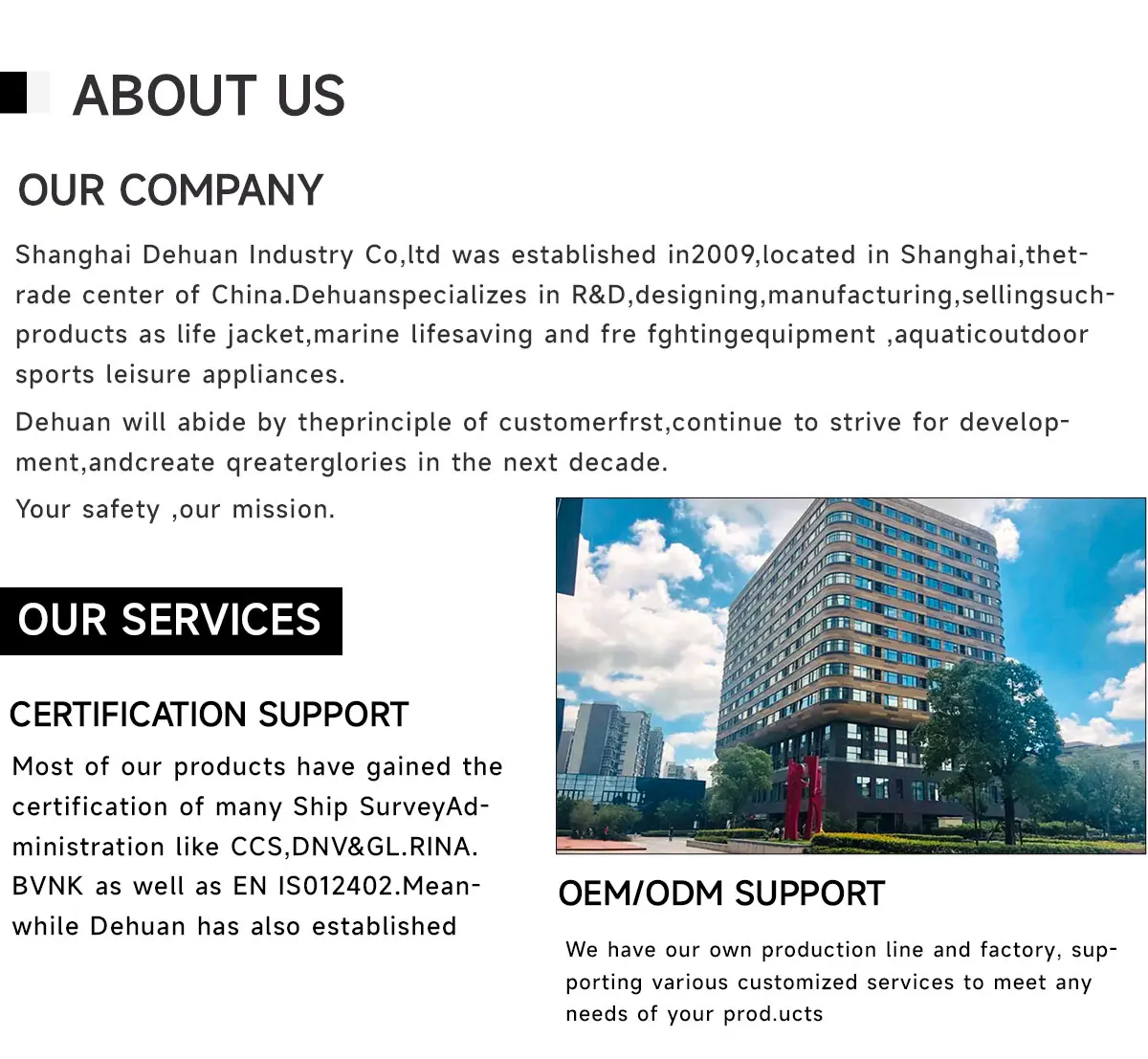 ABOUT US

OUR COMPANY

Shanghai Dehuan Industry Co,ltd was established in2009,located in Shanghai,thetrade center of China.Dehuanspecializes in R&D,designing,manufacturing,sellingsuchproducts as life jacket,marine lifesaving and fre fghtingequipment ,aquaticoutdoor sports leisure appliances.

Dehuan will abide by theprinciple of customerfrst,continue to strive for development,andcreate qreaterglories in the next decade.

Your safety ,our mission.

OUR SERVICES

CERTIFICATION SUPPORT

Most of our products have gained the certification of many Ship SurveyAdministration like CCS,DNV&GL.RINA. BVNK as well as EN IS012402.Meanwhile Dehuan has also established

OEM/ODM SUPPORT

We have our own production line and factory, supporting various customized services to meet any needs of your prod.ucts